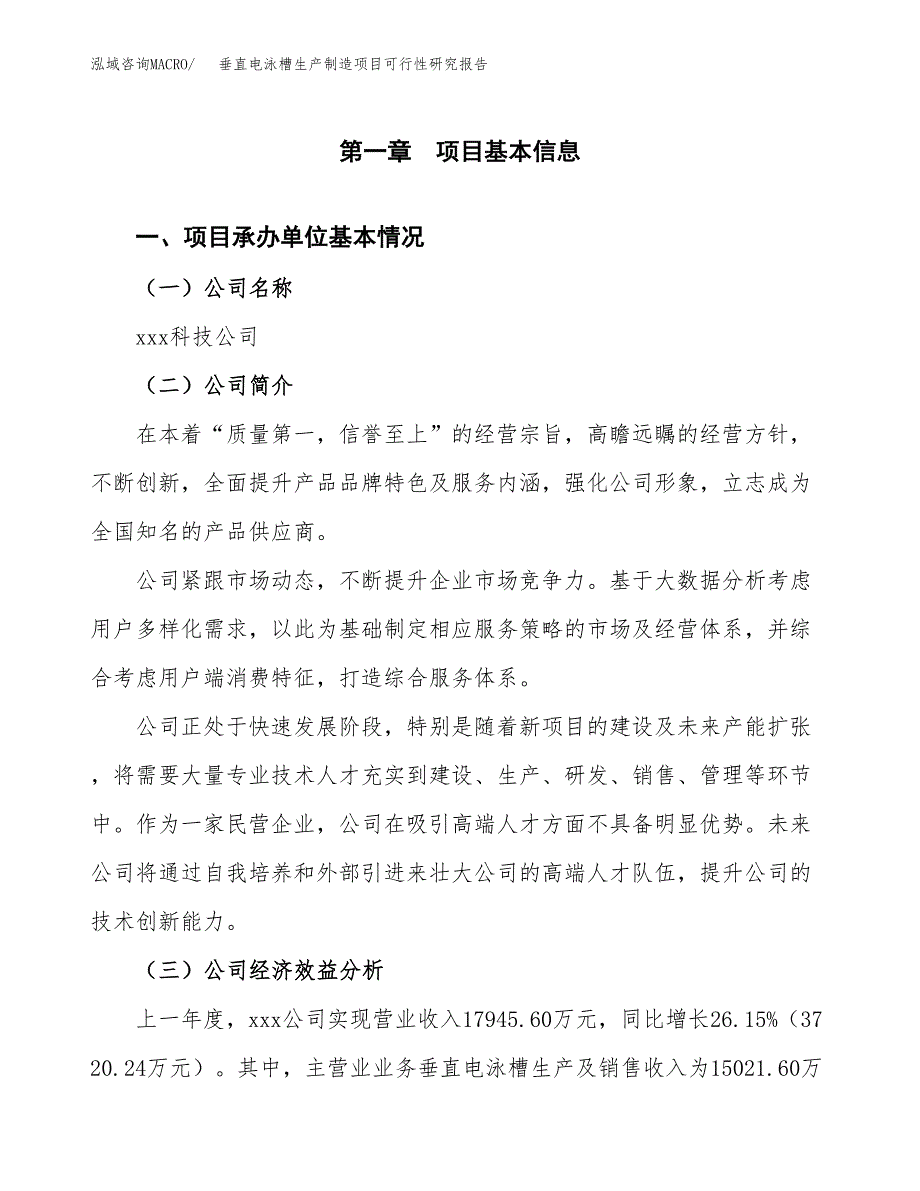 泓域咨询MACRO/　垂直电泳槽生产制造项目可行性研究报告

第一章　项目基本信息

一、项目承办单位基本情况

（一）公司名称

xxx科技公司

（二）公司简介

在本着“质量第一，信誉至上”的经营宗旨，高瞻远瞩的经营方针，不断创新，全面提升产品品牌特色及服务内涵，强化公司形象，立志成为全国知名的产品供应商。

公司紧跟市场动态，不断提升企业市场竞争力。基于大数据分析考虑用户多样化需求，以此为基础制定相应服务策略的市场及经营体系，并综合考虑用户端消费特征，打造综合服务体系。

公司正处于快速发展阶段，特别是随着新项目的建设及未来产能扩张，将需要大量专业技术人才充实到建设、生产、研发、销售、管理等环节中。作为一家民营企业，公司在吸引高端人才方面不具备明显优势。未来公司将通过自我培养和外部引进来壮大公司的高端人才队伍，提升公司的技术创新能力。

（三）公司经济效益分析

上一年度，xxx公司实现营业收入17945.60万元，同比增长26.15%（3720.24万元）。其中，主营业业务垂直电泳槽生产及销售收入为15021.60万